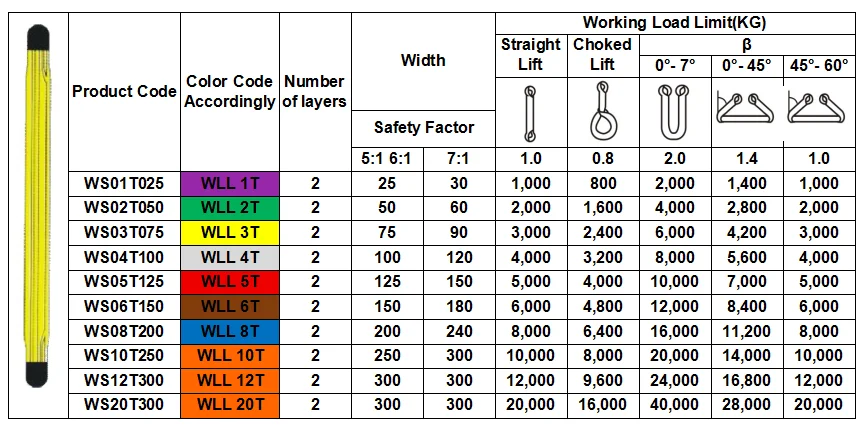 | Product Code | Color Code Accordingly | Number of layers | Width | | Working Load Limit(KG) | | | | |
|---|---|---|---|---|---|---|---|---|---|
| | | | | | Straight Lift | Choked Lift | β | | |
| | | | | | | | 0°- 7° | 0°- 45° | 45°- 60° |
| | | | Safety Factor | | | | | | |
| | | | 5:1 6:1 | 7:1 | 1.0 | 0.8 | 2.0 | 1.4 | 1.0 |
| WS01T025 | WLL 1T | 2 | 25 | 30 | 1,000 | 800 | 2,000 | 1,400 | 1,000 |
| WS02T050 | WLL 2T | 2 | 50 | 60 | 2,000 | 1,600 | 4,000 | 2,800 | 2,000 |
| WS03T075 | WLL 3T | 2 | 75 | 90 | 3,000 | 2,400 | 6,000 | 4,200 | 3,000 |
| WS04T100 | WLL 4T | 2 | 100 | 120 | 4,000 | 3,200 | 8,000 | 5,600 | 4,000 |
| WS05T125 | WLL 5T | 2 | 125 | 150 | 5,000 | 4,000 | 10,000 | 7,000 | 5,000 |
| WS06T150 | WLL 6T | 2 | 150 | 180 | 6,000 | 4,800 | 12,000 | 8,400 | 6,000 |
| WS08T200 | WLL 8T | 2 | 200 | 240 | 8,000 | 6,400 | 16,000 | 11,200 | 8,000 |
| WS10T250 | WLL 10T | 2 | 250 | 300 | 10,000 | 8,000 | 20,000 | 14,000 | 10,000 |
| WS12T300 | WLL 12T | 2 | 300 | 300 | 12,000 | 9,600 | 24,000 | 16,800 | 12,000 |
| WS20T300 | WLL 20T | 2 | 300 | 300 | 20,000 | 16,000 | 40,000 | 28,000 | 20,000 |